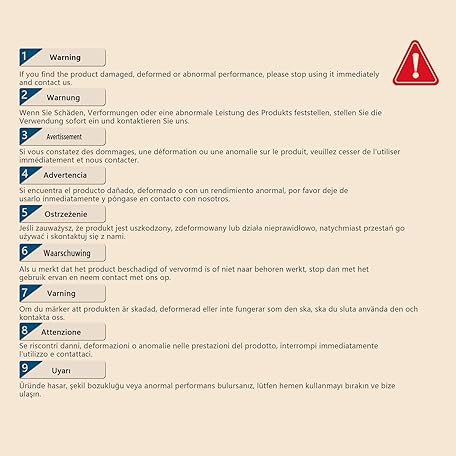 1 Warning

If you find the product damaged, deformed or abnormal performance, please stop using it immediately and contact us.

2 Warnung

Wenn Sie Schäden, Verformungen oder eine abnormale Leistung des Produkts feststellen, stellen Sie die Verwendung sofort ein und kontaktieren Sie uns.

3 Avertissement

Si vous constatez des dommages, une déformation ou une anomalie sur le produit, veuillez cesser de l'utiliser immédiatement et nous contacter.

4 Advertencia

Si encuentra el producto dañado, deformado o con un rendimiento anormal, por favor deje de usarlo inmediatamente y póngase en contacto con nosotros.

5 Ostrzeżenie

Jeśli zauważysz, że produkt jest uszkodzony, zdeformowany lub działa nieprawidłowo, natychmiast przestań go używać i skontaktuj się z nami.

6 Waarschuwing

Als u merkt dat het product beschadigd of vervormd is of niet naar behoren werkt, stop dan met het gebruik ervan en neem contact met ons op.

7 Varning

Om du märker att produkten är skadad, deformerad eller inte fungerar som den ska, ska du sluta använda den och kontakta oss.

8 Attenzione

Se riscontri danni, deformazioni o anomalie nelle prestazioni del prodotto, interrompi immediatamente l'utilizzo e contattaci.

9 Uyarı

Üründe hasar, şekil bozukluğu veya anormal performans bulursanız, lütfen hemen kullanmayı bırakın ve bize ulaşın.